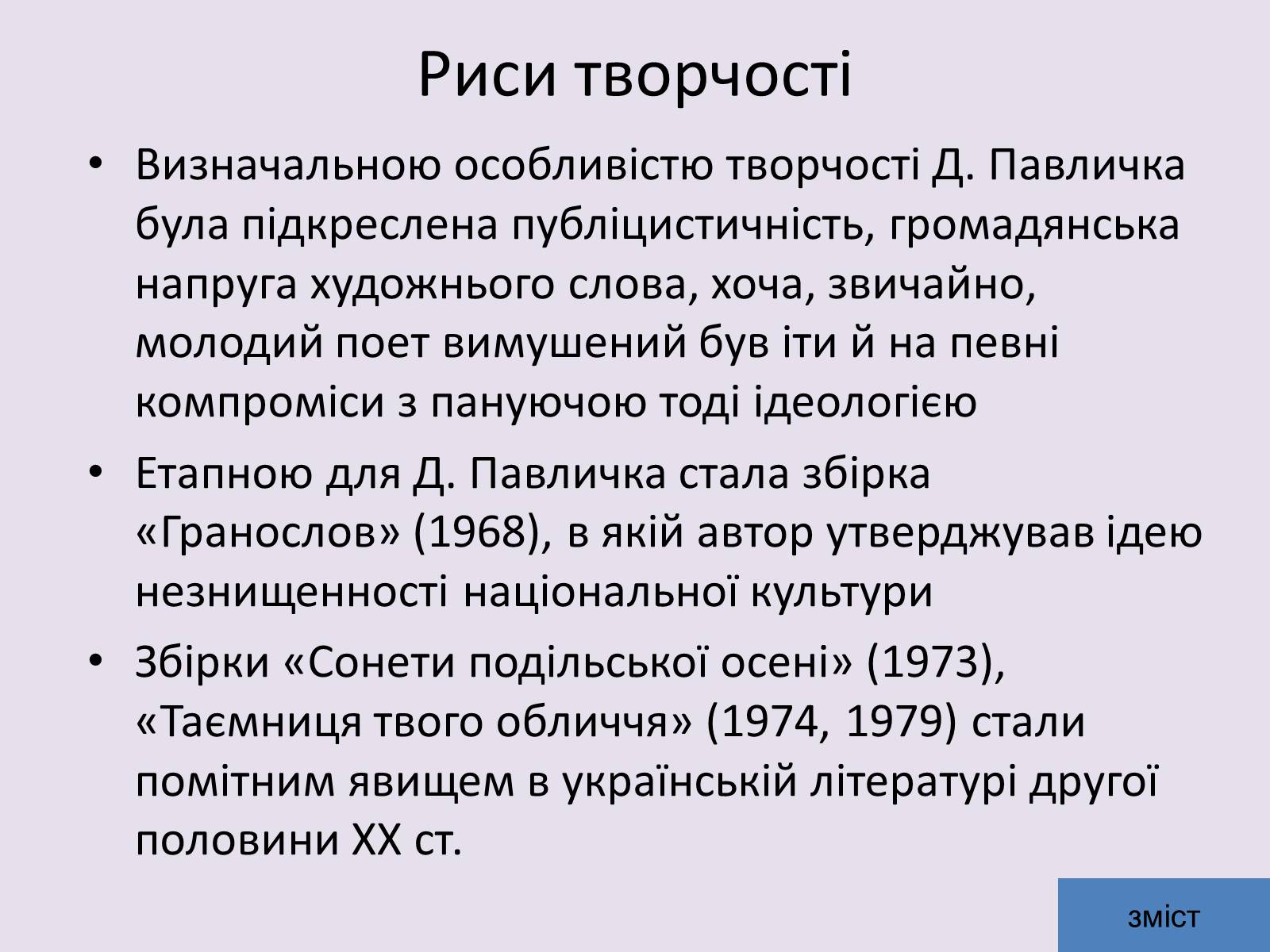 Риси творчості

• Визначальною особливістю творчості Д. Павличка була підкреслена публіцистичність, громадянська напруга художнього слова, хоча, звичайно, молодий поет вимушений був іти й на певні компроміси з пануючою тоді ідеологією

• Етапною для Д. Павличка стала збірка «Гранослов» (1968), в якій автор утверджував ідею незнищенності національної культури

• Збірки «Сонети подільської осені» (1973), «Таємниця твого обличчя» (1974, 1979) стали помітним явищем в українській літературі другої половини XX ст.

зміст